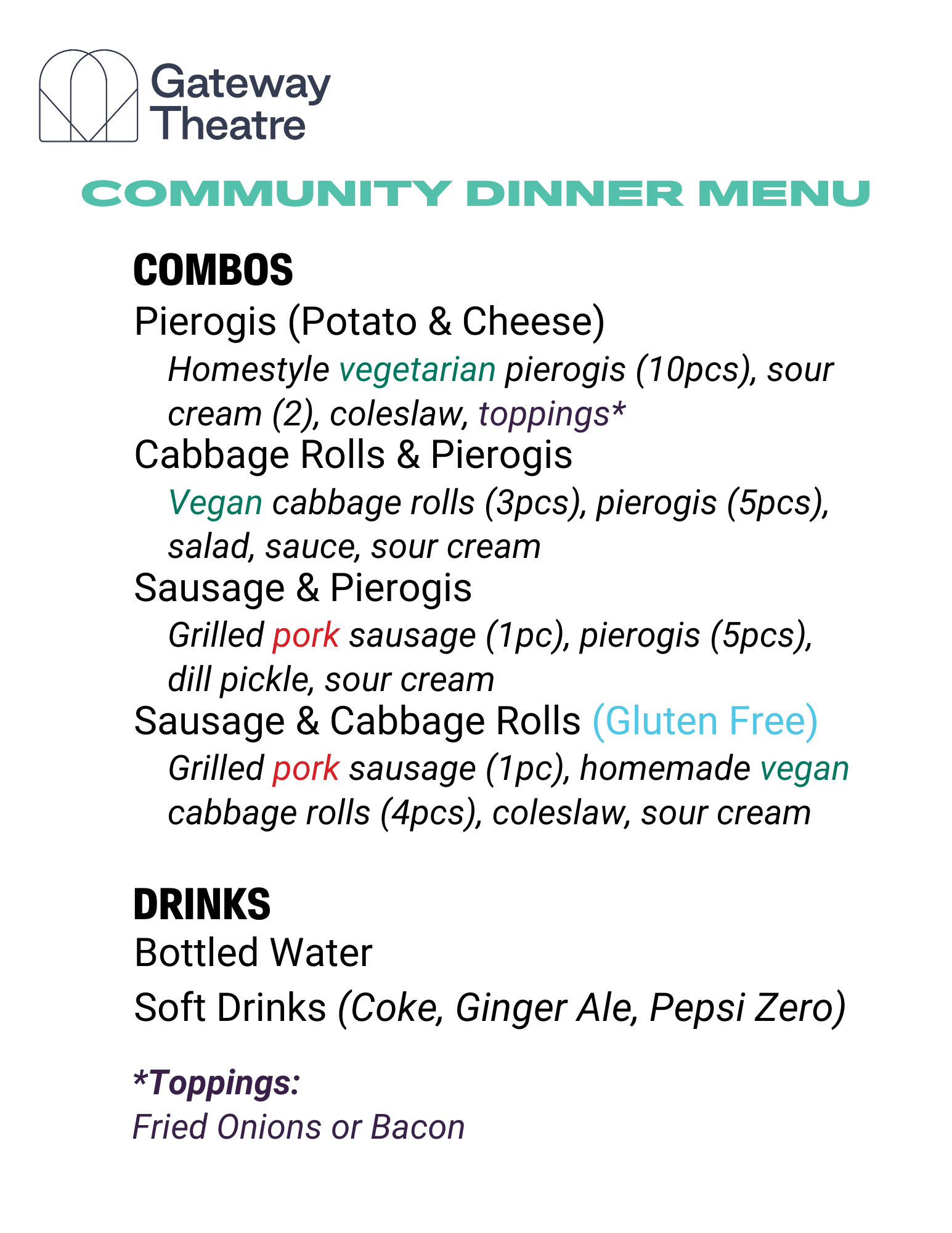 Gateway Theatre

COMMUNITY DINNER MENU

COMBOS

Pierogis (Potato & Cheese)

Homestyle vegetarian pierogis (10pcs), sour cream (2), coleslaw, toppings*

Cabbage Rolls & Pierogis

Vegan cabbage rolls (3pcs), pierogis (5pcs), salad, sauce, sour cream

Sausage & Pierogis

Grilled pork sausage (1pc), pierogis (5pcs), dill pickle, sour cream

Sausage & Cabbage Rolls (Gluten Free)

Grilled pork sausage (1pc), homemade vegan cabbage rolls (4pcs), coleslaw, sour cream

DRINKS

Bottled Water

Soft Drinks (Coke, Ginger Ale, Pepsi Zero)

*Toppings:
Fried Onions or Bacon